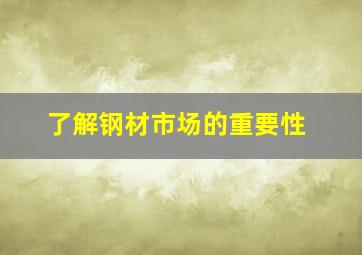 了解钢材市场的重要性